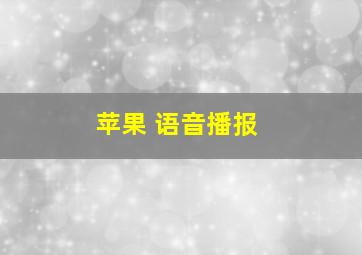 苹果 语音播报